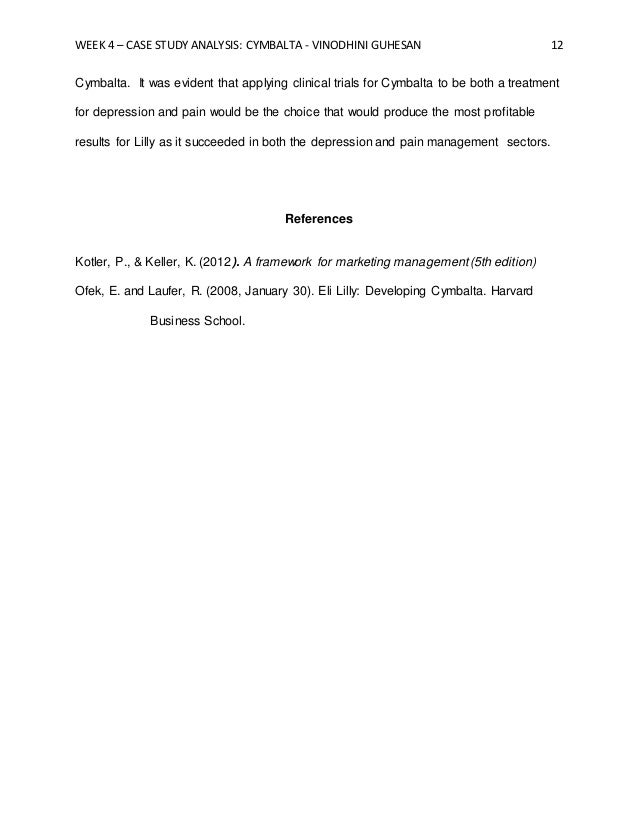 WEEK 4 – CASE STUDY ANALYSIS: CYMBALTA - VINODHINI GUHESAN 12

Cymbalta. It was evident that applying clinical trials for Cymbalta to be both a treatment for depression and pain would be the choice that would produce the most profitable results for Lilly as it succeeded in both the depression and pain management sectors.

References

Kotler, P., & Keller, K. (2012). A framework for marketing management (5th edition)

Ofek, E. and Laufer, R. (2008, January 30). Eli Lilly: Developing Cymbalta. Harvard Business School.